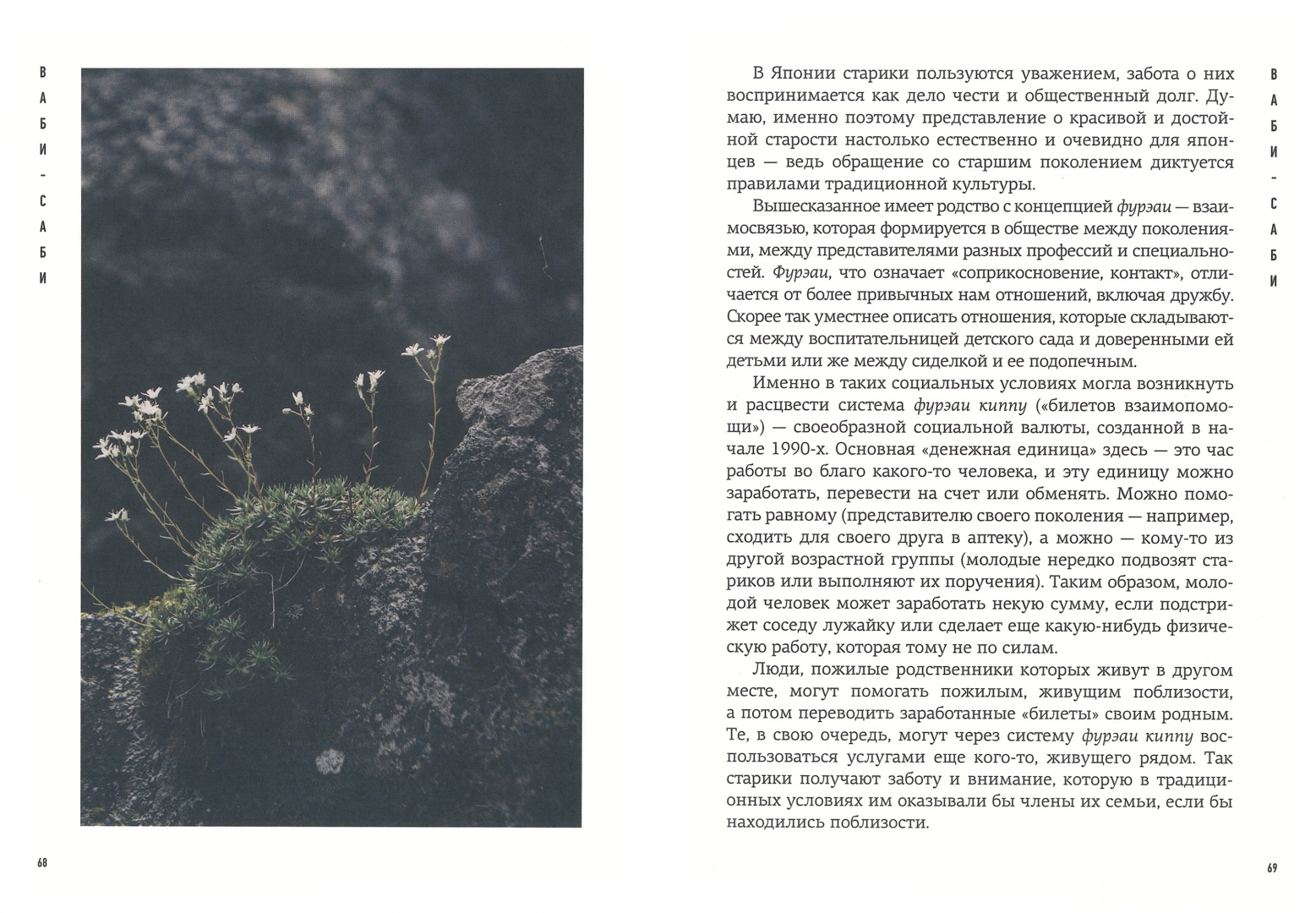 ВАБИ-САБИ

68

В Японии старики пользуются уважением, забота о них воспринимается как дело чести и общественный долг. Думаю, именно поэтому представление о красивой и достойной старости настолько естественно и очевидно для японцев — ведь обращение со старшим поколением диктуется правилами традиционной культуры.

Вышесказанное имеет родство с концепцией фурэаи — взаимосвязью, которая формируется в обществе между поколениями, между представителями разных профессий и специальностей. Фурэаи, что означает «соприкосновение, контакт», отличается от более привычных нам отношений, включая дружбу. Скорее так уместнее описать отношения, которые складываются между воспитательницей детского сада и доверенными ей детьми или же между сиделкой и ее подопечным.

Именно в таких социальных условиях могла возникнуть и расцвести система фурэаи киппу («билетов взаимопомощи») — своеобразной социальной валюты, созданной в начале 1990-х. Основная «денежная единица» здесь — это час работы во благо какого-то человека, и эту единицу можно заработать, перевести на счет или обменять. Можно помогать равному (представителю своего поколения — например, сходить для своего друга в аптеку), а можно — кому-то из другой возрастной группы (молодые нередко подвозят стариков или выполняют их поручения). Таким образом, молодой человек может заработать некую сумму, если подстрижет соседу лужайку или сделает еще какую-нибудь физическую работу, которая тому не по силам.

Люди, пожилые родственники которых живут в другом месте, могут помогать пожилым, живущим поблизости, а потом переводить заработанные «билеты» своим родным. Те, в свою очередь, могут через систему фурэаи киппу воспользоваться услугами еще кого-то, живущего рядом. Так старики получают заботу и внимание, которую в традиционных условиях им оказывали бы члены их семьи, если бы находились поблизости.

ВАБИ-САБИ

69